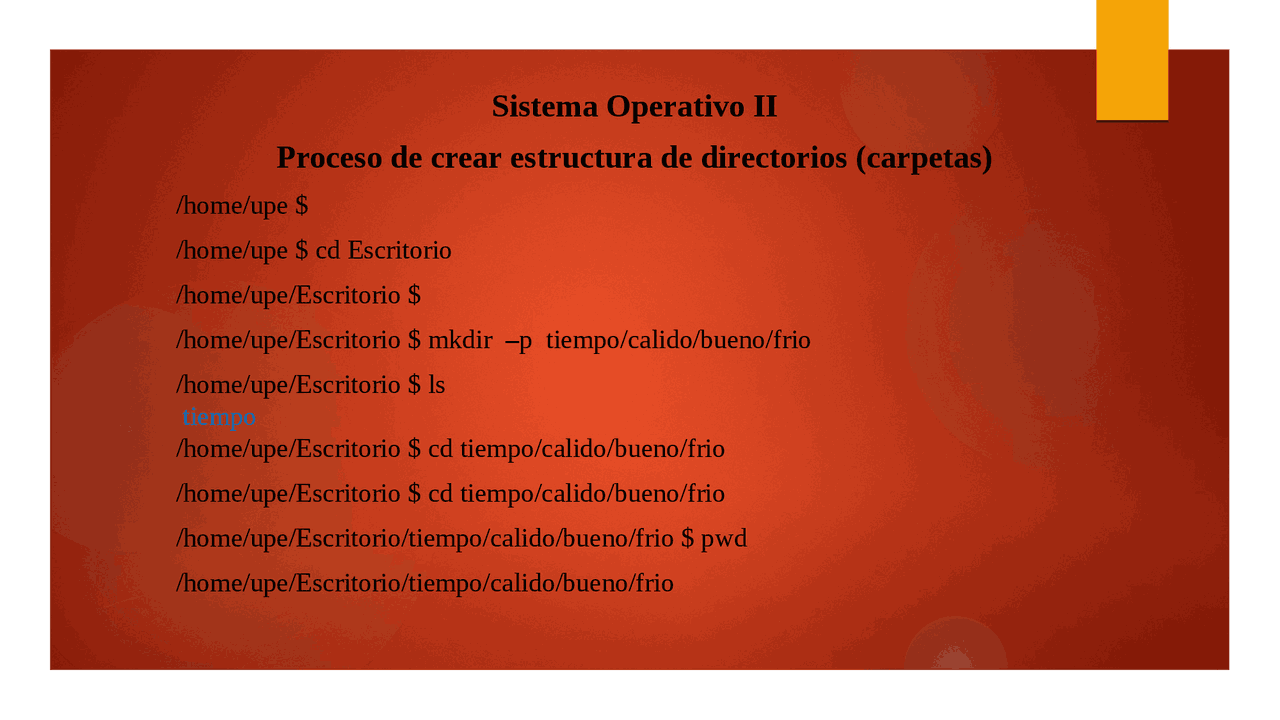 Sistema Operativo II

Proceso de crear estructura de directorios (carpetas)

/home/upe $

/home/upe $ cd Escritorio

/home/upe/Escritorio $

/home/upe/Escritorio $ mkdir –p tiempo/calido/bueno/frio

/home/upe/Escritorio $ ls
tiempo

/home/upe/Escritorio $ cd tiempo/calido/bueno/frio

/home/upe/Escritorio $ cd tiempo/calido/bueno/frio

/home/upe/Escritorio/tiempo/calido/bueno/frio $ pwd

/home/upe/Escritorio/tiempo/calido/bueno/frio